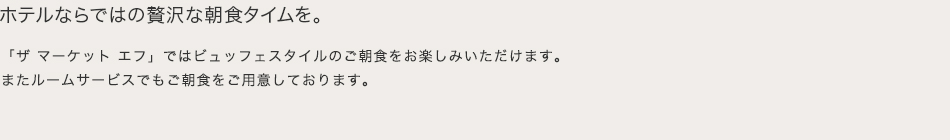 ホテルならではの贅沢な朝食タイムを。

「ザ マーケット エフ」ではビュッフェスタイルのご朝食をお楽しみいただけます。
またルームサービスでもご朝食をご用意しております。